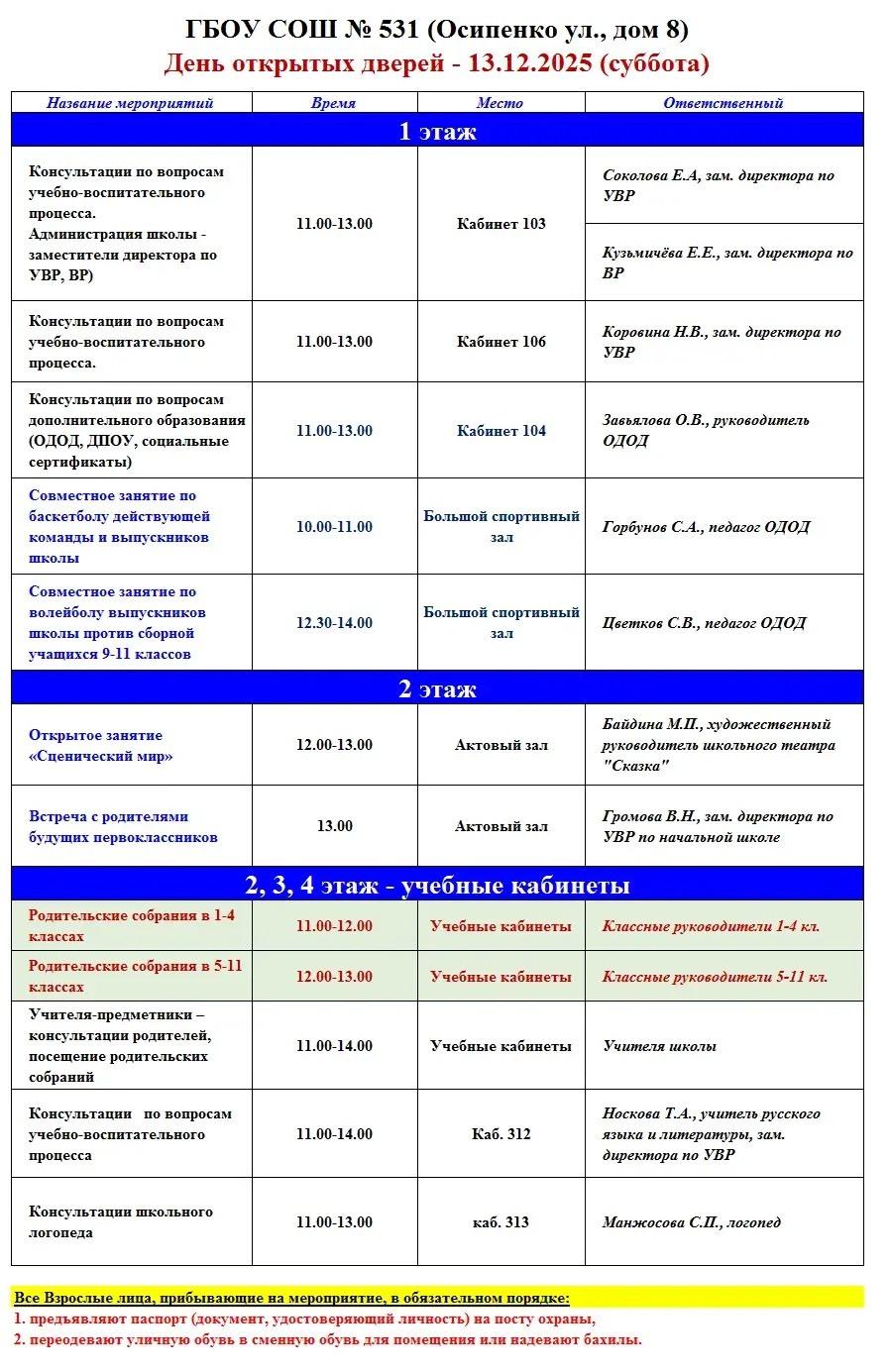 ГБОУ СОШ № 531 (Осипенко ул., дом 8)
День открытых дверей - 13.12.2025 (суббота)

| Название мероприятий | Время | Место | Ответственный |
|---|---|---|---|
| 1 этаж | | | |
| Консультации по вопросам учебно-воспитательного процесса. Администрация школы - заместители директора по УВР, ВР) | 11.00-13.00 | Кабинет 103 | Соколова Е.А, зам. директора по УВР |
| | | | Кузьмичёва Е.Е., зам. директора по ВР |
| Консультации по вопросам учебно-воспитательного процесса. | 11.00-13.00 | Кабинет 106 | Коровина Н.В., зам. директора по УВР |
| Консультации по вопросам дополнительного образования (ОДОД, ДПОУ, социальные сертификаты) | 11.00-13.00 | Кабинет 104 | Завьялова О.В., руководитель ОДОД |
| Совместное занятие по баскетболу действующей команды и выпускников школы | 10.00-11.00 | Большой спортивный зал | Горбунов С.А., педагог ОДОД |
| Совместное занятие по волейболу выпускников школы против сборной учащихся 9-11 классов | 12.30-14.00 | Большой спортивный зал | Цветков С.В., педагог ОДОД |
| 2 этаж | | | |
| Открытое занятие «Сценический мир» | 12.00-13.00 | Актовый зал | Байдина М.П., художественный руководитель школьного театра "Сказка" |
| Встреча с родителями будущих первоклассников | 13.00 | Актовый зал | Громова В.Н., зам. директора по УВР по начальной школе |
| 2, 3, 4 этаж - учебные кабинеты | | | |
| Родительские собрания в 1-4 классах | 11.00-12.00 | Учебные кабинеты | Классные руководители 1-4 кл. |
| Родительские собрания в 5-11 классах | 12.00-13.00 | Учебные кабинеты | Классные руководители 5-11 кл. |
| Учителя-предметники – консультации родителей, посещение родительских собраний | 11.00-14.00 | Учебные кабинеты | Учителя школы |
| Консультации по вопросам учебно-воспитательного процесса | 11.00-14.00 | Каб. 312 | Носкова Т.А., учитель русского языка и литературы, зам. директора по УВР |
| Консультации школьного логопеда | 11.00-13.00 | каб. 313 | Манжосова С.П., логопед |

Все Взрослые лица, прибывающие на мероприятие, в обязательном порядке:
1. предъявляют паспорт (документ, удостоверяющий личность) на посту охраны,
2. переодевают уличную обувь в сменную обувь для помещения или надевают бахилы.